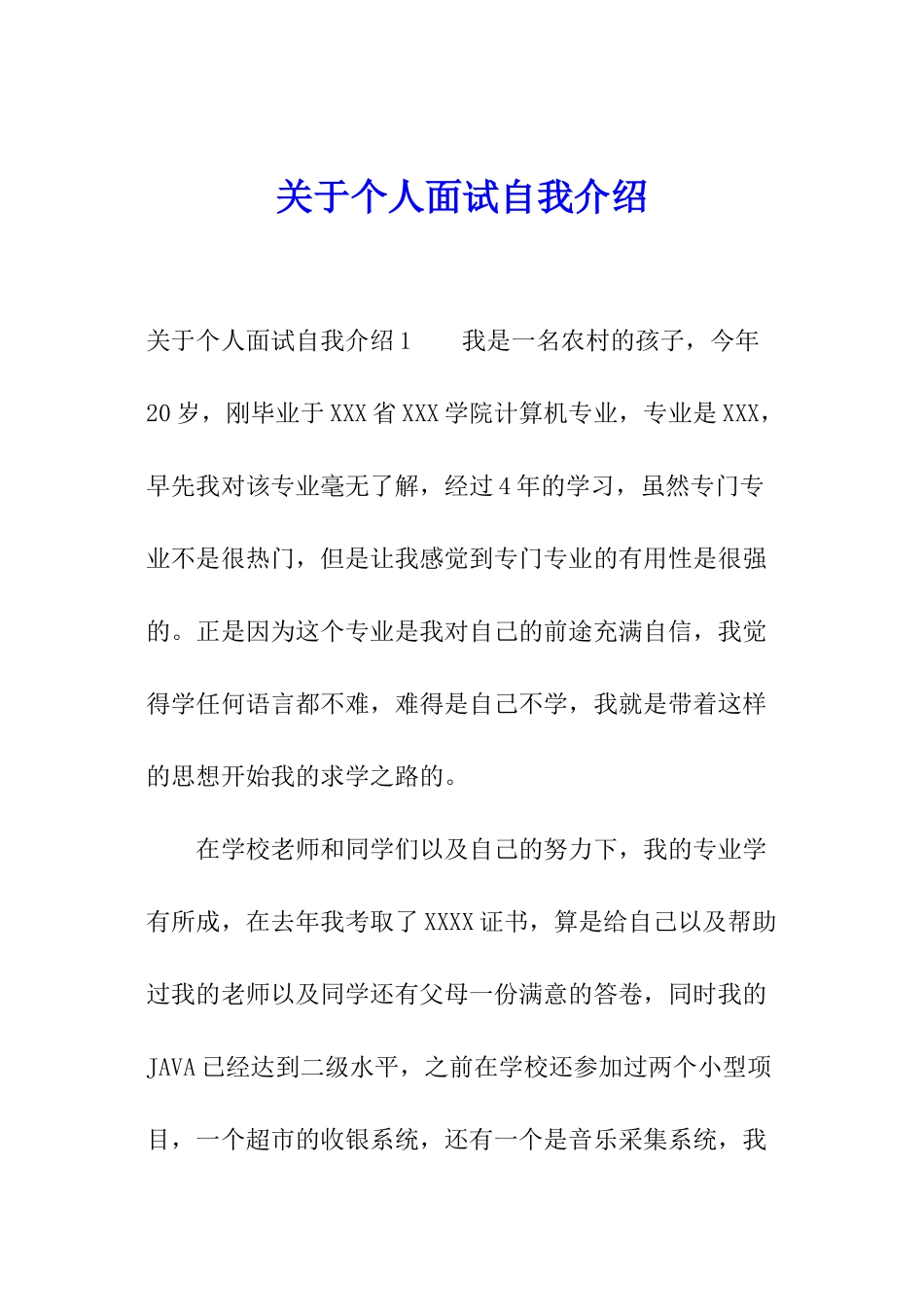 关于个人面试自我介绍

关于个人面试自我介绍1　　我是一名农村的孩子，今年20岁，刚毕业于XXX省XXX学院计算机专业，专业是XXX，早先我对该专业毫无了解，经过4年的学习，虽然专门专业不是很热门，但是让我感觉到专门专业的有用性是很强的。正是因为这个专业是我对自己的前途充满自信，我觉得学任何语言都不难，难得是自己不学，我就是带着这样的思想开始我的求学之路的。

在学校老师和同学们以及自己的努力下，我的专业学有所成，在去年我考取了XXXX证书，算是给自己以及帮助过我的老师以及同学还有父母一份满意的答卷，同时我的JAVA已经达到二级水平，之前在学校还参加过两个小型项目，一个超市的收银系统，还有一个是音乐采集系统，我